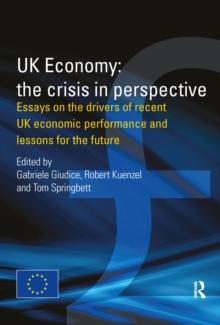 UK Economy: the crisis in perspective

Essays on the drivers of recent UK economic performance and lessons for the future

Edited by
Gabriele Giudice, Robert Kuenzel and Tom Springbett

R